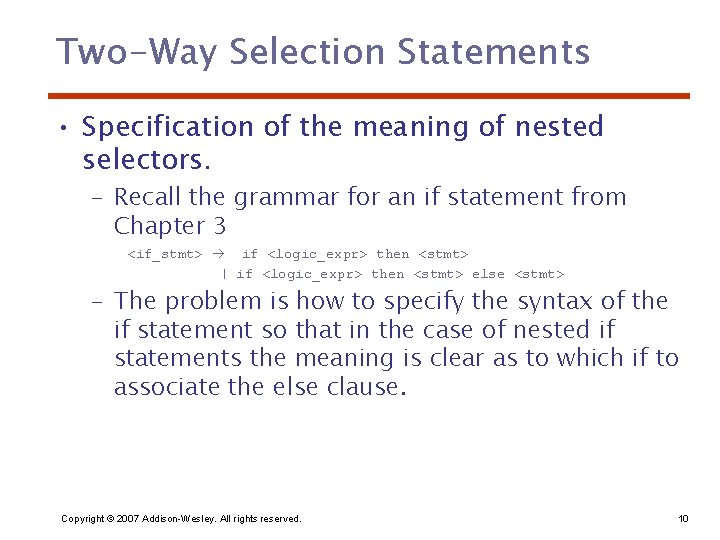 Two-Way Selection Statements

• Specification of the meaning of nested selectors.

– Recall the grammar for an if statement from Chapter 3

<if_stmt> → if <logic_expr> then <stmt>
| if <logic_expr> then <stmt> else <stmt>

– The problem is how to specify the syntax of the if statement so that in the case of nested if statements the meaning is clear as to which if to associate the else clause.

Copyright © 2007 Addison-Wesley. All rights reserved.

10